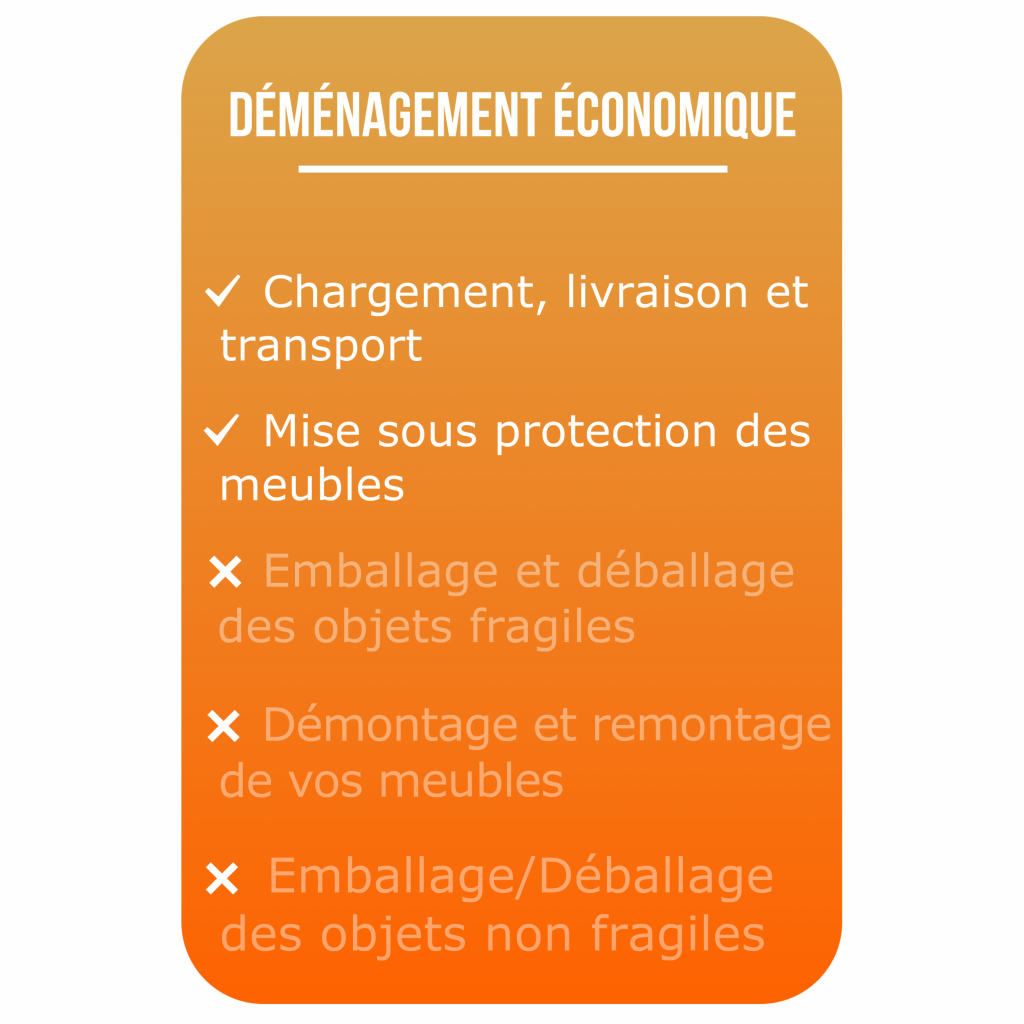 DÉMÉNAGEMENT ÉCONOMIQUE

✓ Chargement, livraison et transport

✓ Mise sous protection des meubles

✕ Emballage et déballage des objets fragiles

✕ Démontage et remontage de vos meubles

✕ Emballage/Déballage des objets non fragiles